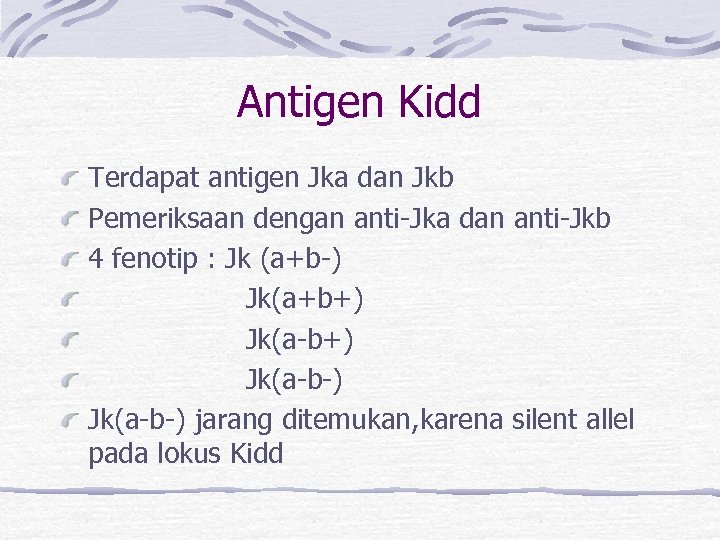 Antigen Kidd

Terdapat antigen Jka dan Jkb

Pemeriksaan dengan anti-Jka dan anti-Jkb

4 fenotip : Jk (a+b-)

Jk(a+b+)

Jk(a-b+)

Jk(a-b-)

Jk(a-b-) jarang ditemukan,karena silent allel pada lokus Kidd